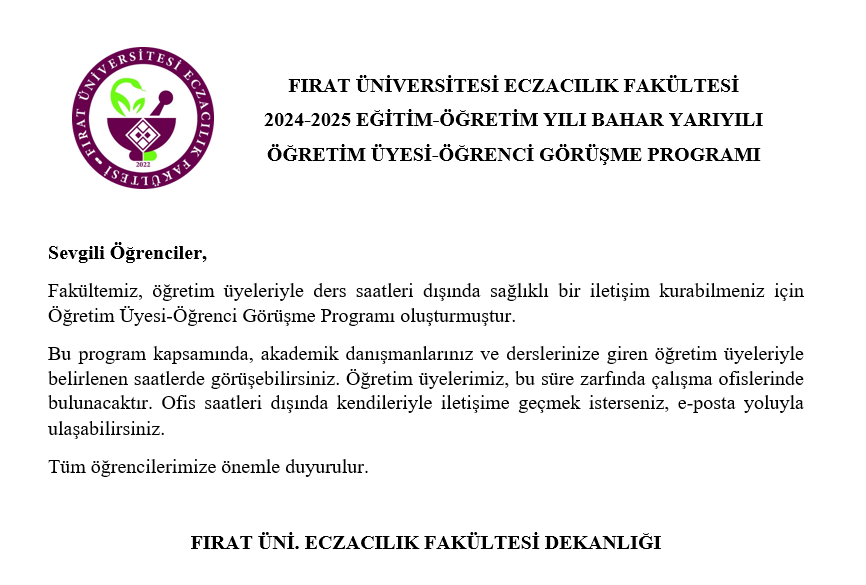 FIRAT ÜNİVERSİTESİ ECZACILIK FAKÜLTESİ
2022

FIRAT ÜNİVERSİTESİ ECZACILIK FAKÜLTESİ
2024-2025 EĞİTİM-ÖĞRETİM YILI BAHAR YARIYILI
ÖĞRETİM ÜYESİ-ÖĞRENCİ GÖRÜŞME PROGRAMI

Sevgili Öğrenciler,

Fakültemiz, öğretim üyeleriyle ders saatleri dışında sağlıklı bir iletişim kurabilmeniz için Öğretim Üyesi-Öğrenci Görüşme Programı oluşturmuştur.

Bu program kapsamında, akademik danışmanlarınız ve derslerinize giren öğretim üyeleriyle belirlenen saatlerde görüşebilirsiniz. Öğretim üyelerimiz, bu süre zarfında çalışma ofislerinde bulunacaktır. Ofis saatleri dışında kendileriyle iletişime geçmek isterseniz, e-posta yoluyla ulaşabilirsiniz.

Tüm öğrencilerimize önemle duyurulur.

FIRAT ÜNİ. ECZACILIK FAKÜLTESİ DEKANLIĞI